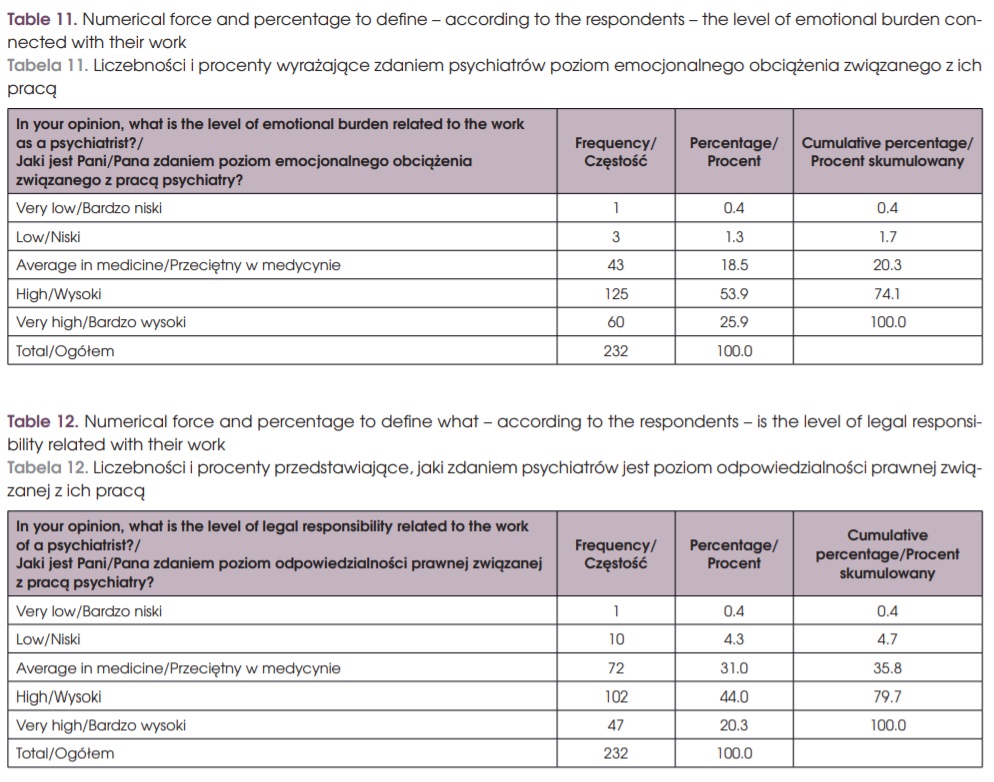 Table 11. Numerical force and percentage to define – according to the respondents – the level of emotional burden connected with their work
Tabela 11. Liczebności i procenty wyrażające zdaniem psychiatrów poziom emocjonalnego obciążenia związanego z ich pracą

| In your opinion, what is the level of emotional burden related to the work as a psychiatrist?/ Jaki jest Pani/Pana zdaniem poziom emocjonalnego obciążenia związanego z pracą psychiatry? | Frequency/ Częstość | Percentage/ Procent | Cumulative percentage/ Procent skumulowany |
|---|---|---|---|
| Very low/Bardzo niski | 1 | 0.4 | 0.4 |
| Low/Niski | 3 | 1.3 | 1.7 |
| Average in medicine/Przeciętny w medycynie | 43 | 18.5 | 20.3 |
| High/Wysoki | 125 | 53.9 | 74.1 |
| Very high/Bardzo wysoki | 60 | 25.9 | 100.0 |
| Total/Ogółem | 232 | 100.0 | |

Table 12. Numerical force and percentage to define what – according to the respondents – is the level of legal responsibility related with their work
Tabela 12. Liczebności i procenty przedstawiające, jaki zdaniem psychiatrów jest poziom odpowiedzialności prawnej związanej z ich pracą

| In your opinion, what is the level of legal responsibility related to the work of a psychiatrist?/ Jaki jest Pani/Pana zdaniem poziom odpowiedzialności prawnej związanej z pracą psychiatry? | Frequency/ Częstość | Percentage/ Procent | Cumulative percentage/Procent skumulowany |
|---|---|---|---|
| Very low/Bardzo niski | 1 | 0.4 | 0.4 |
| Low/Niski | 10 | 4.3 | 4.7 |
| Average in medicine/Przeciętny w medycynie | 72 | 31.0 | 35.8 |
| High/Wysoki | 102 | 44.0 | 79.7 |
| Very high/Bardzo wysoki | 47 | 20.3 | 100.0 |
| Total/Ogółem | 232 | 100.0 | |